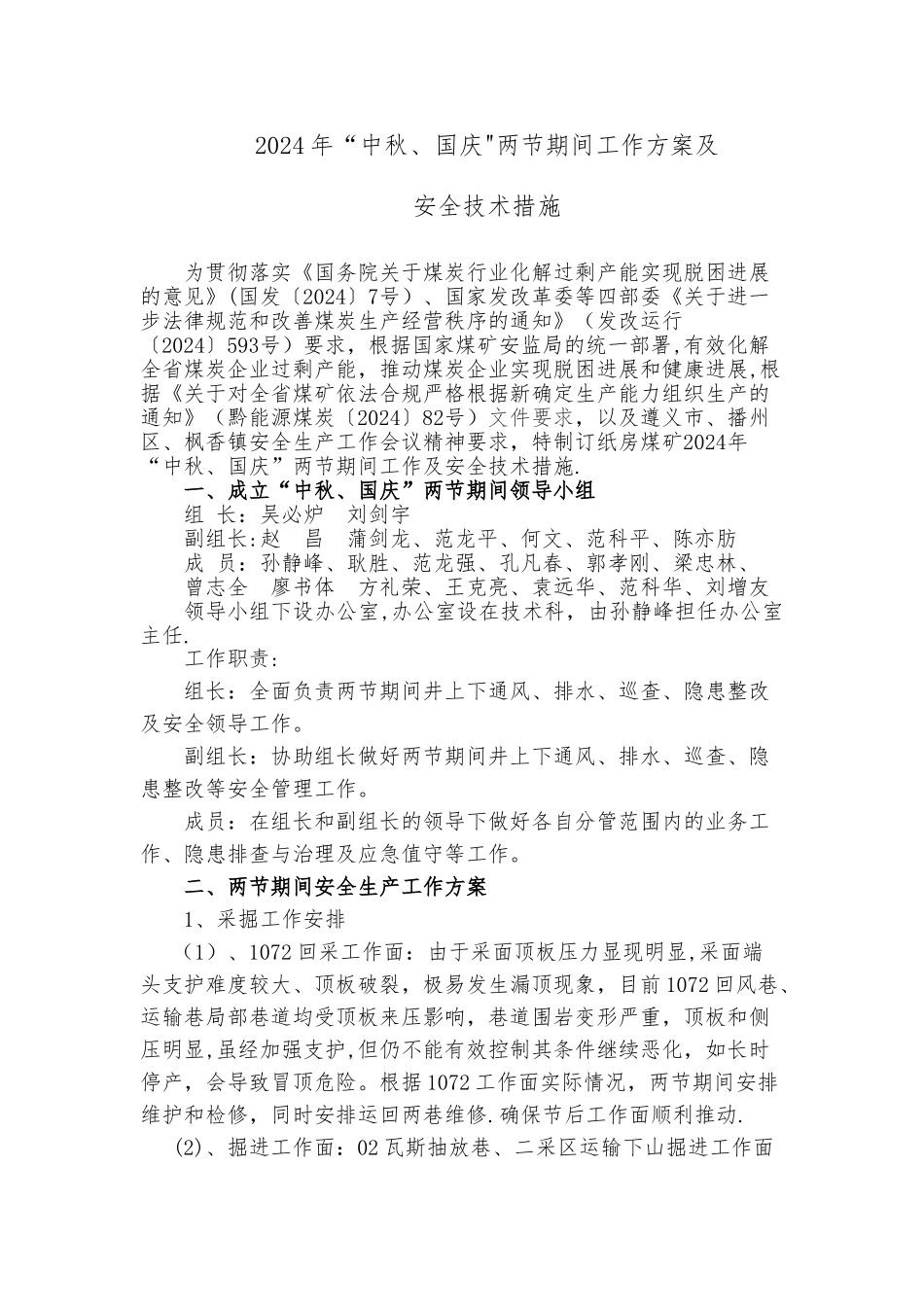 2024年“中秋、国庆"两节期间工作方案及

安全技术措施

为贯彻落实《国务院关于煤炭行业化解过剩产能实现脱困进展的意见》(国发〔2024〕7号)、国家发改革委等四部委《关于进一步法律规范和改善煤炭生产经营秩序的通知》(发改运行〔2024〕593号)要求，根据国家煤矿安监局的统一部署,有效化解全省煤炭企业过剩产能，推动煤炭企业实现脱困进展和健康进展,根据《关于对全省煤矿依法合规严格根据新确定生产能力组织生产的通知》(黔能源煤炭〔2024〕82号)文件要求，以及遵义市、播州区、枫香镇安全生产工作会议精神要求，特制订纸房煤矿2024年“中秋、国庆”两节期间工作及安全技术措施.

一、成立“中秋、国庆”两节期间领导小组

组 长：吴必炉 刘剑宇

副组长:赵 昌 蒲剑龙、范龙平、何文、范科平、陈亦肪

成 员：孙静峰、耿胜、范龙强、孔凡春、郭孝刚、梁忠林、曾志全 廖书体 方礼荣、王克亮、袁远华、范科华、刘增友

领导小组下设办公室,办公室设在技术科，由孙静峰担任办公室主任.

工作职责：

组长：全面负责两节期间井上下通风、排水、巡查、隐患整改及安全领导工作。

副组长：协助组长做好两节期间井上下通风、排水、巡查、隐患整改等安全管理工作。

成员：在组长和副组长的领导下做好各自分管范围内的业务工作、隐患排查与治理及应急值守等工作。

二、两节期间安全生产工作方案

1、采掘工作安排

(1)、1072回采工作面：由于采面顶板压力显现明显,采面端头支护难度较大、顶板破裂，极易发生漏顶现象，目前1072回风巷、运输巷局部巷道均受顶板来压影响，巷道围岩变形严重，顶板和侧压明显,虽经加强支护,但仍不能有效控制其条件继续恶化，如长时停产，会导致冒顶危险。根据1072工作面实际情况，两节期间安排维护和检修，同时安排运回两巷维修.确保节后工作面顺利推动.

(2)、掘进工作面：02瓦斯抽放巷、二采区运输下山掘进工作面